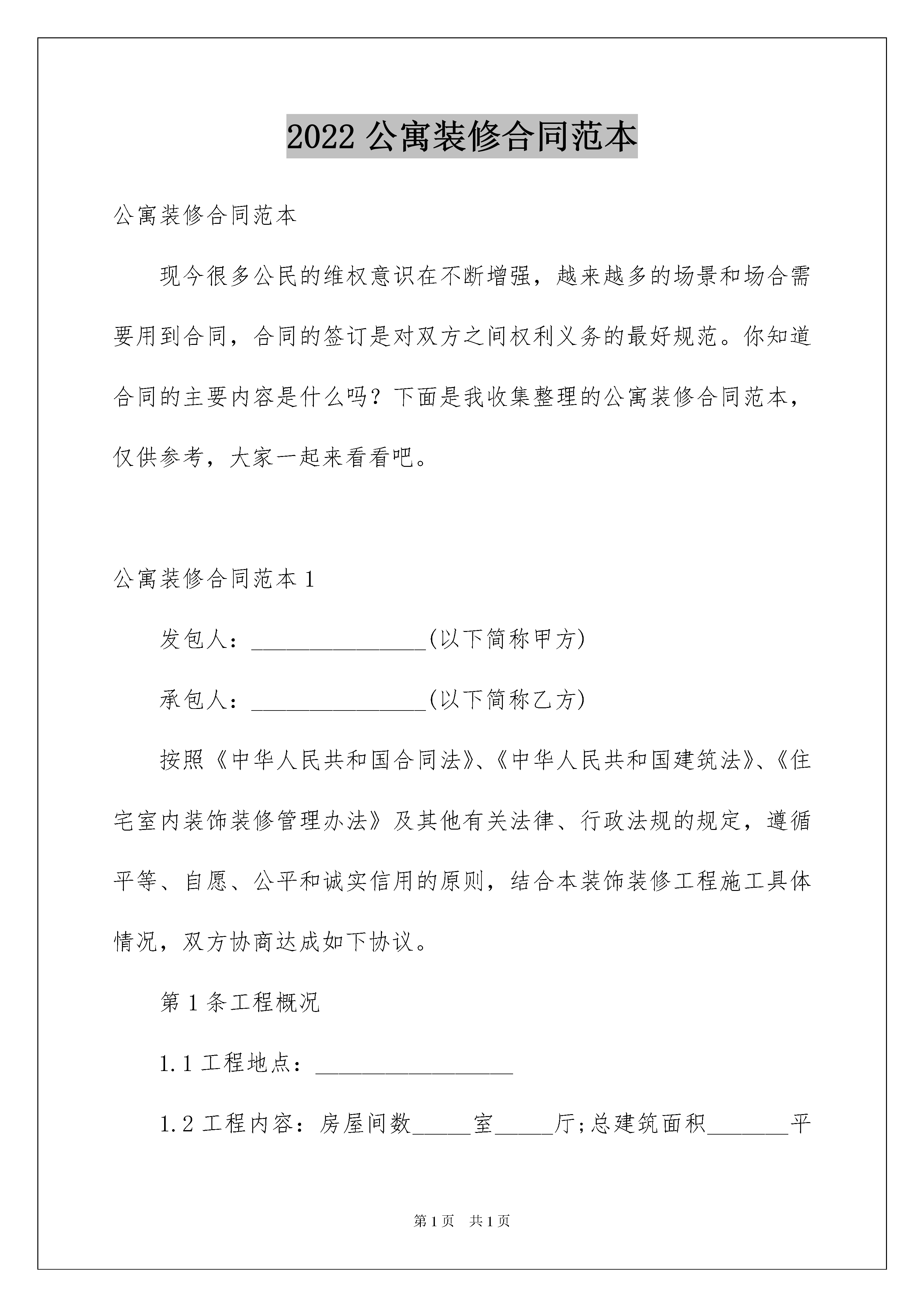 2022 公寓装修合同范本

公寓装修合同范本

现今很多公民的维权意识在不断增强，越来越多的场景和场合需要用到合同，合同的签订是对双方之间权利义务的最好规范。你知道合同的主要内容是什么吗？下面是我收集整理的公寓装修合同范本，仅供参考，大家一起来看看吧。

公寓装修合同范本 1

发包人：_______________(以下简称甲方)

承包人：_______________(以下简称乙方)

按照《中华人民共和国合同法》、《中华人民共和国建筑法》、《住宅室内装饰装修管理办法》及其他有关法律、行政法规的规定，遵循平等、自愿、公平和诚实信用的原则，结合本装饰装修工程施工具体情况，双方协商达成如下协议。

第 1 条工程概况

1.1 工程地点：_________________

1.2 工程内容：房屋间数_____室_____厅;总建筑面积_______平

第 1 页　共 1 页